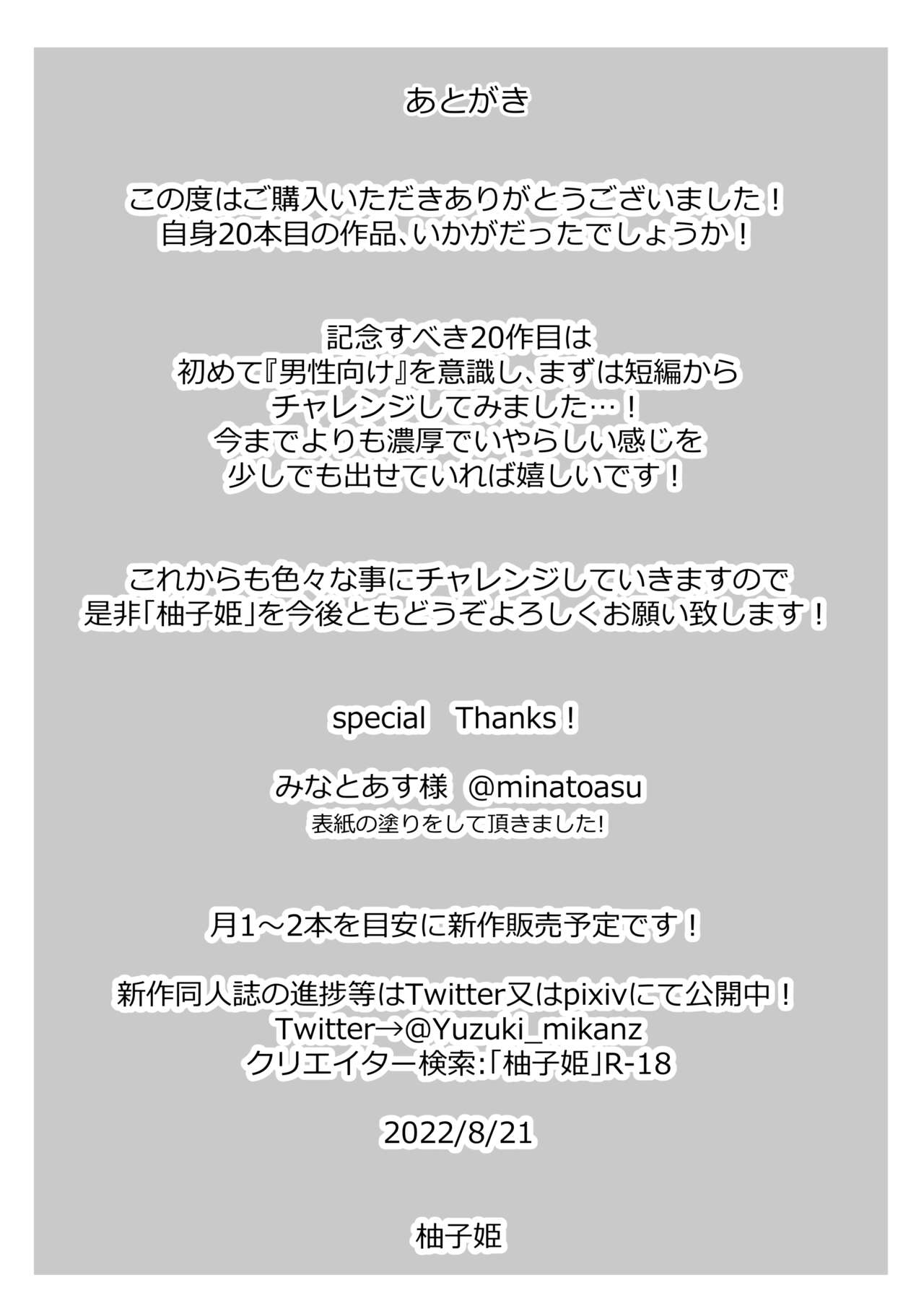 あとがき

この度はご購入いただきありがとうございました！
自身20本目の作品、いかがだったでしょうか！

記念すべき20作目は
初めて『男性向け』を意識し、まずは短編から
チャレンジしてみました…！
今までよりも濃厚でいやらしい感じを
少しでも出せていれば嬉しいです！

これからも色々な事にチャレンジしていきますので
是非「柚子姫」を今後ともどうぞよろしくお願い致します！

special　Thanks！

みなとあす様　@minatoasu
表紙の塗りをして頂きました!

月1～2本を目安に新作販売予定です！

新作同人誌の進捗等はTwitter又はpixivにて公開中！
Twitter→@Yuzuki_mikanz
クリエイター検索:「柚子姫」R-18

2022/8/21

柚子姫